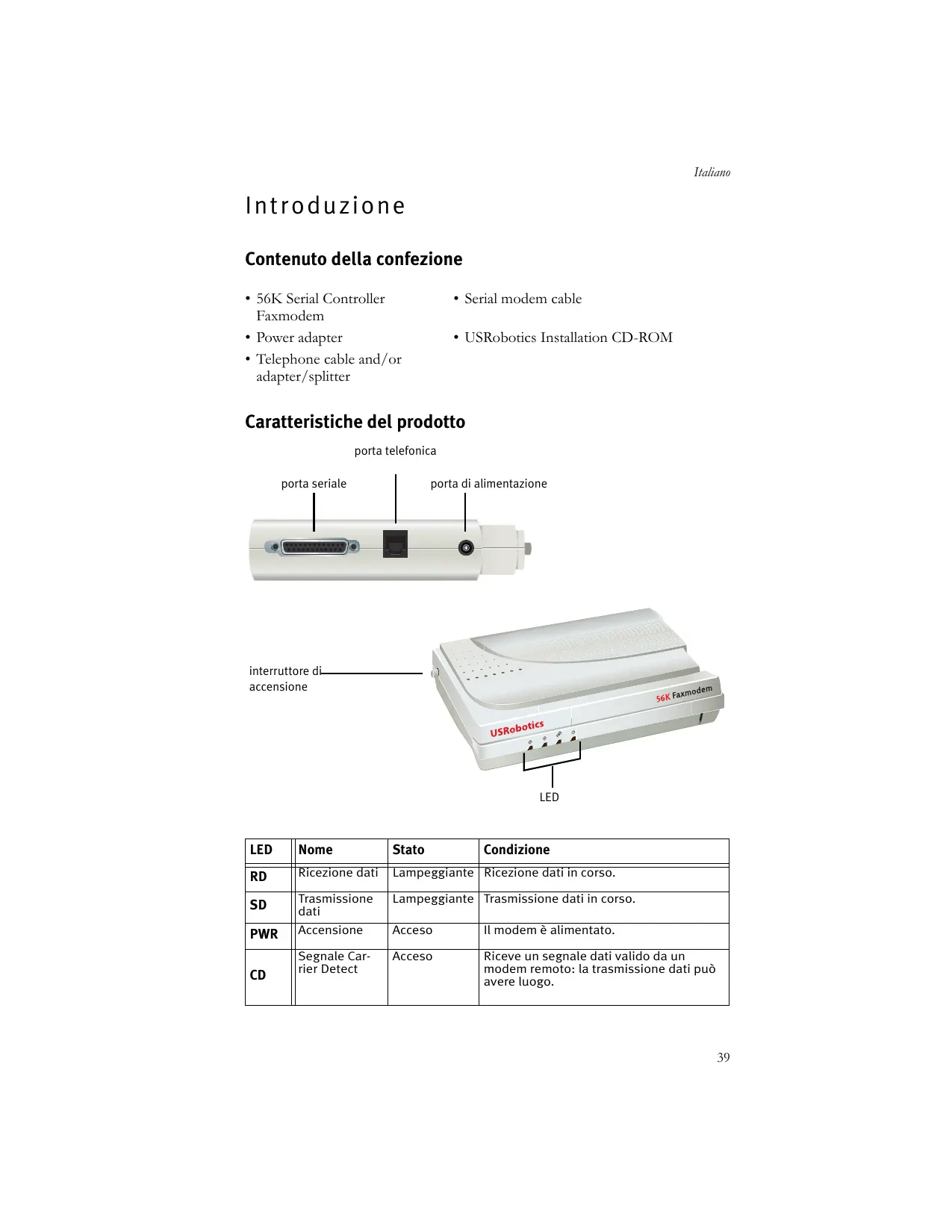 Italiano

Introduzione

Contenuto della confezione

• 56K Serial Controller Faxmodem
• Power adapter
• Telephone cable and/or adapter/splitter

• Serial modem cable
• USRobotics Installation CD-ROM

Caratteristiche del prodotto

porta telefonica

porta seriale

porta di alimentazione

interruttore di accensione

56K Faxmodem

USRobotics

LED

| LED | Nome | Stato | Condizione |
|---|---|---|---|
| RD | Ricezione dati | Lampeggiante | Ricezione dati in corso. |
| SD | Trasmissione dati | Lampeggiante | Trasmissione dati in corso. |
| PWR | Accensione | Acceso | Il modem è alimentato. |
| CD | Segnale Carrier Detect | Acceso | Riceve un segnale dati valido da un modem remoto: la trasmissione dati può avere luogo. |

39